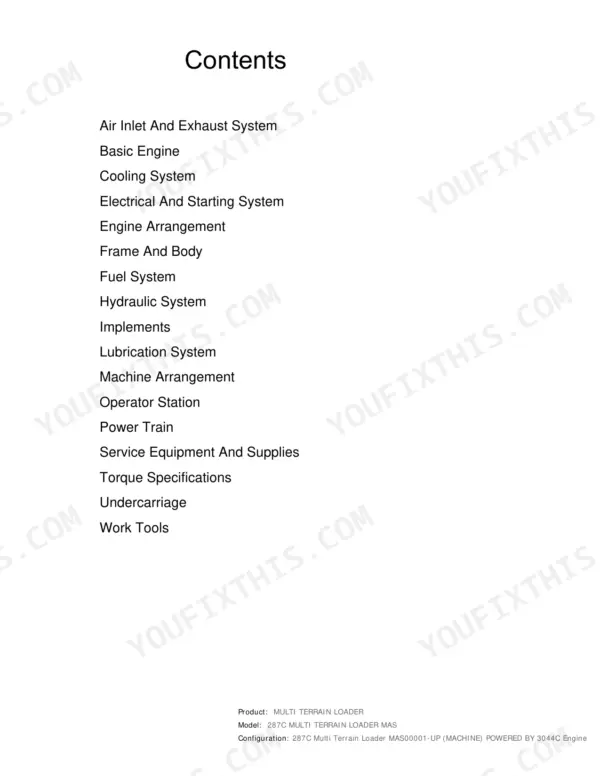 Contents

Air Inlet And Exhaust System
Basic Engine
Cooling System
Electrical And Starting System
Engine Arrangement
Frame And Body
Fuel System
Hydraulic System
Implements
Lubrication System
Machine Arrangement
Operator Station
Power Train
Service Equipment And Supplies
Torque Specifications
Undercarriage
Work Tools

Product: MULTI TERRAIN LOADER
Model: 287C MULTI TERRAIN LOADER MAS
Configuration: 287C Multi Terrain Loader MAS00001-UP (MACHINE) POWERED BY 3044C Engine

YOUFIXTHIS.COM